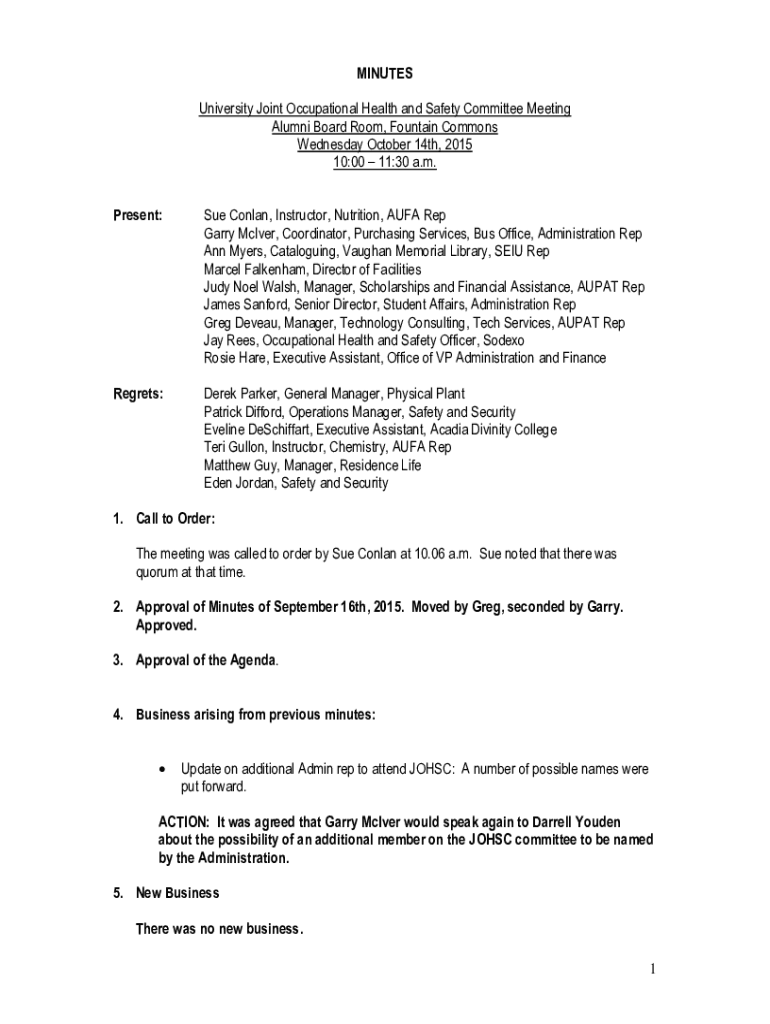 MINUTES

University Joint Occupational Health and Safety Committee Meeting
Alumni Board Room, Fountain Commons
Wednesday October 14th, 2015
10:00 – 11:30 a.m.

Present: Sue Conlan, Instructor, Nutrition, AUFA Rep
Garry McIver, Coordinator, Purchasing Services, Bus Office, Administration Rep
Ann Myers, Cataloguing, Vaughan Memorial Library, SEIU Rep
Marcel Falkenham, Director of Facilities
Judy Noel Walsh, Manager, Scholarships and Financial Assistance, AUPAT Rep
James Sanford, Senior Director, Student Affairs, Administration Rep
Greg Deveau, Manager, Technology Consulting, Tech Services, AUPAT Rep
Jay Rees, Occupational Health and Safety Officer, Sodexo
Rosie Hare, Executive Assistant, Office of VP Administration and Finance

Regrets: Derek Parker, General Manager, Physical Plant
Patrick Difford, Operations Manager, Safety and Security
Eveline DeSchiffart, Executive Assistant, Acadia Divinity College
Teri Gullon, Instructor, Chemistry, AUFA Rep
Matthew Guy, Manager, Residence Life
Eden Jordan, Safety and Security

1. Call to Order:

The meeting was called to order by Sue Conlan at 10.06 a.m. Sue noted that there was quorum at that time.

2. Approval of Minutes of September 16th, 2015. Moved by Greg, seconded by Garry. Approved.

3. Approval of the Agenda.

4. Business arising from previous minutes:

• Update on additional Admin rep to attend JOHSC: A number of possible names were put forward.

ACTION: It was agreed that Garry McIver would speak again to Darrell Youden about the possibility of an additional member on the JOHSC committee to be named by the Administration.

5. New Business

There was no new business.

1